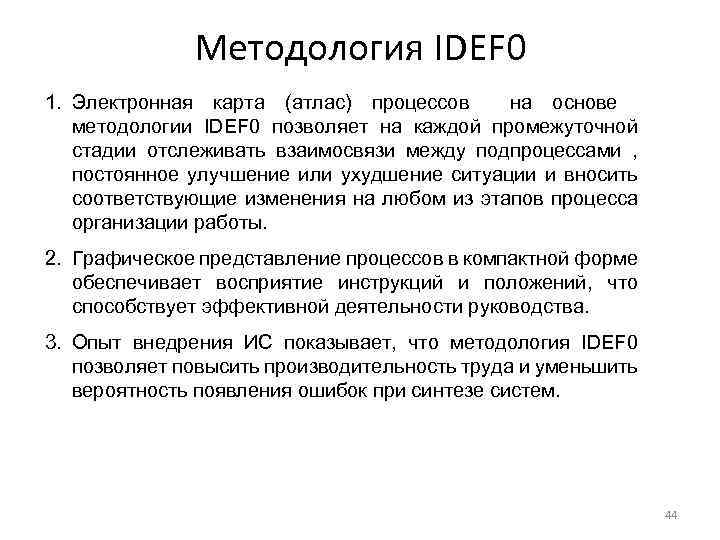 Методология IDEF0

1. Электронная карта (атлас) процессов на основе методологии IDEF0 позволяет на каждой промежуточной стадии отслеживать взаимосвязи между подпроцессами , постоянное улучшение или ухудшение ситуации и вносить соответствующие изменения на любом из этапов процесса организации работы.

2. Графическое представление процессов в компактной форме обеспечивает восприятие инструкций и положений, что способствует эффективной деятельности руководства.

3. Опыт внедрения ИС показывает, что методология IDEF0 позволяет повысить производительность труда и уменьшить вероятность появления ошибок при синтезе систем.

44